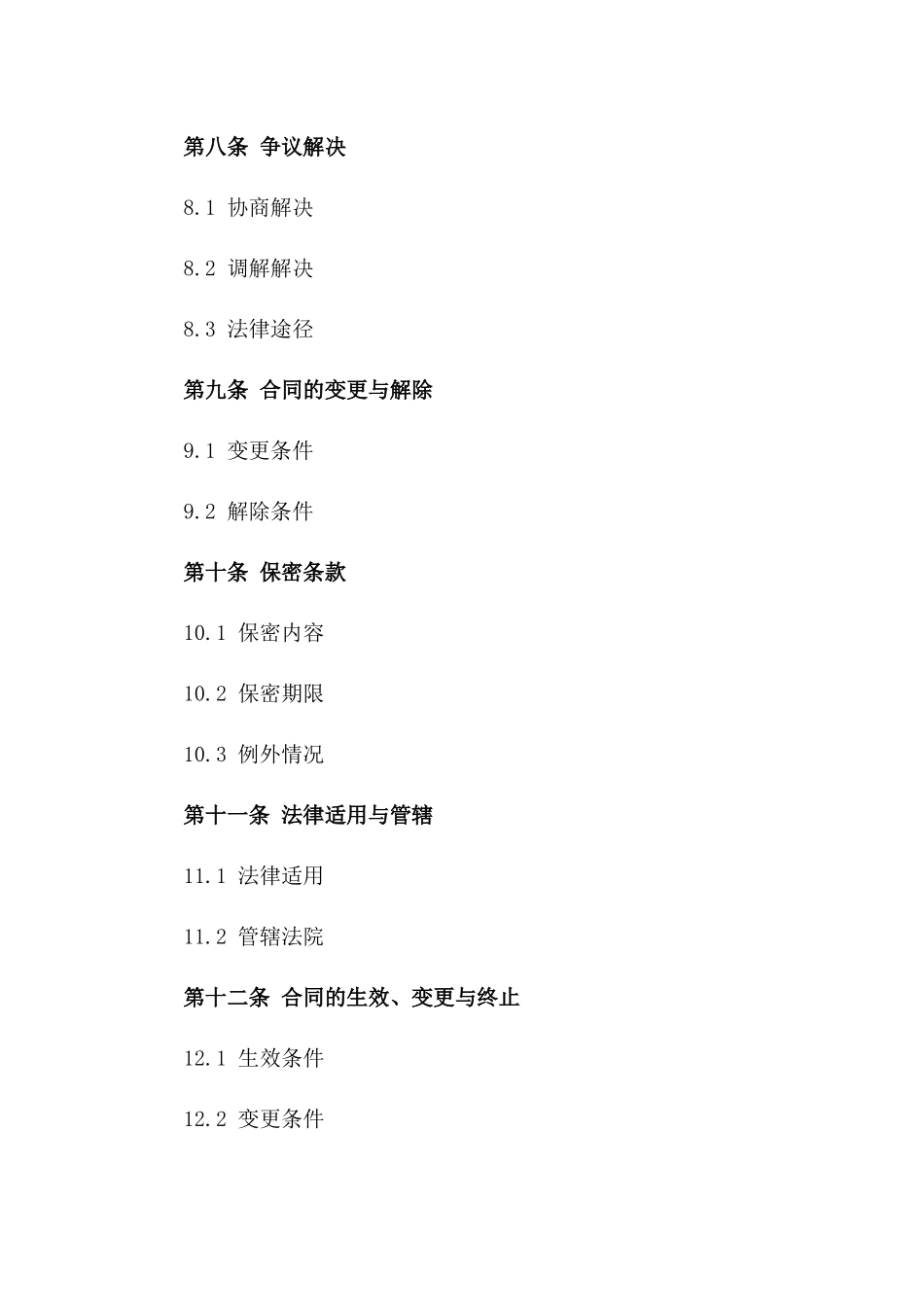 第八条 争议解决

8.1 协商解决

8.2 调解解决

8.3 法律途径

第九条 合同的变更与解除

9.1 变更条件

9.2 解除条件

第十条 保密条款

10.1 保密内容

10.2 保密期限

10.3 例外情况

第十一条 法律适用与管辖

11.1 法律适用

11.2 管辖法院

第十二条 合同的生效、变更与终止

12.1 生效条件

12.2 变更条件